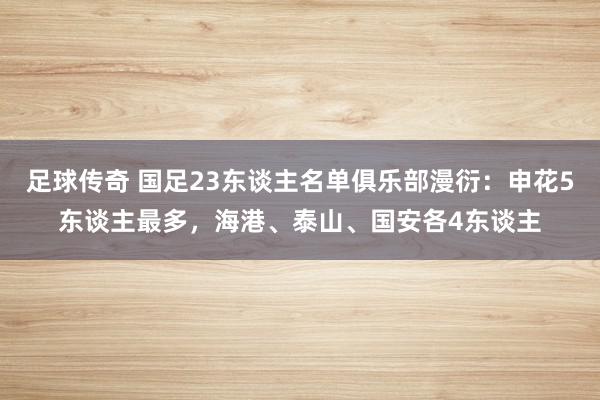 足球传奇 国足23东谈主名单俱乐部漫衍：申花5东谈主最多，海港、泰山、国安各4东谈主